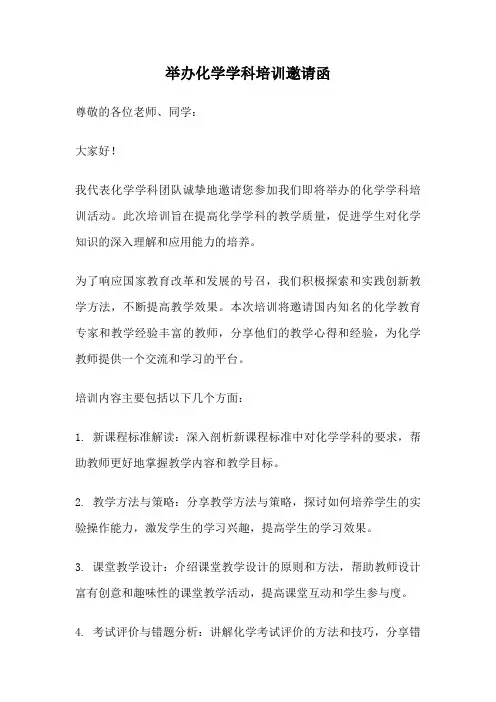 举办化学学科培训邀请函

尊敬的各位老师、同学：

大家好！

我代表化学学科团队诚挚地邀请您参加我们即将举办的化学学科培训活动。此次培训旨在提高化学学科的教学质量，促进学生对化学知识的深入理解和应用能力的培养。

为了响应国家教育改革和发展的号召，我们积极探索和实践创新教学方法，不断提高教学效果。本次培训将邀请国内知名的化学教育专家和教学经验丰富的教师，分享他们的教学心得和经验，为化学教师提供一个交流和学习的平台。

培训内容主要包括以下几个方面：

1. 新课程标准解读：深入剖析新课程标准中对化学学科的要求，帮助教师更好地掌握教学内容和教学目标。

2. 教学方法与策略：分享教学方法与策略，探讨如何培养学生的实验操作能力，激发学生的学习兴趣，提高学生的学习效果。

3. 课堂教学设计：介绍课堂教学设计的原则和方法，帮助教师设计富有创意和趣味性的课堂教学活动，提高课堂互动和学生参与度。

4. 考试评价与错题分析：讲解化学考试评价的方法和技巧，分享错